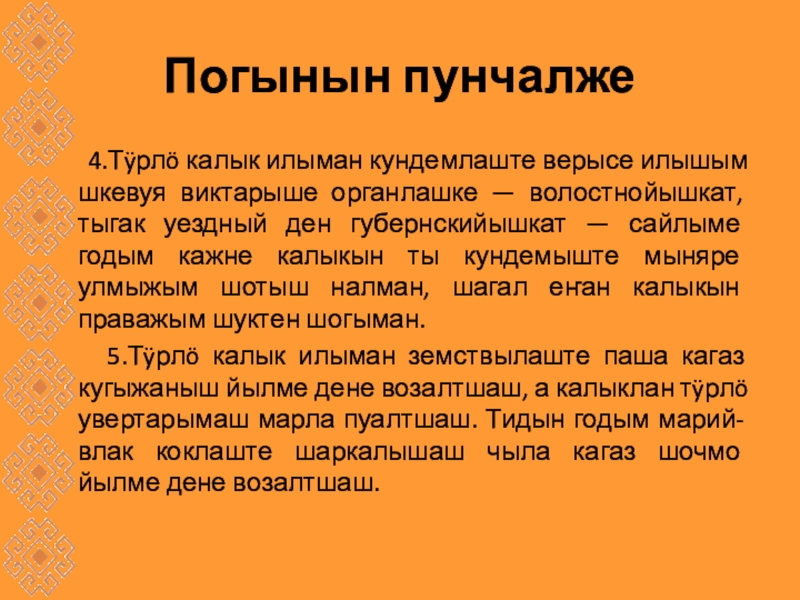 Погынын пунчалже

4.Тӱрлӧ калык илыман кундемлаште верысе илышым шкевуя виктарыше органлашке — волостнойышкат, тыгак уездный ден губернскийышкат — сайлыме годым кажне калыкын ты кундемыште мыняре улмыжым шотыш налман, шагал еҥан калыкын праважым шуктен шогыман.

5.Тӱрлӧ калык илыман земствылаште паша кагаз кугыжаныш йылме дене возалтшаш, а калыклан тӱрлӧ увертарымаш марла пуалтшаш. Тидын годым марий-влак коклаште шаркалышаш чыла кагаз шочмо йылме дене возалтшаш.